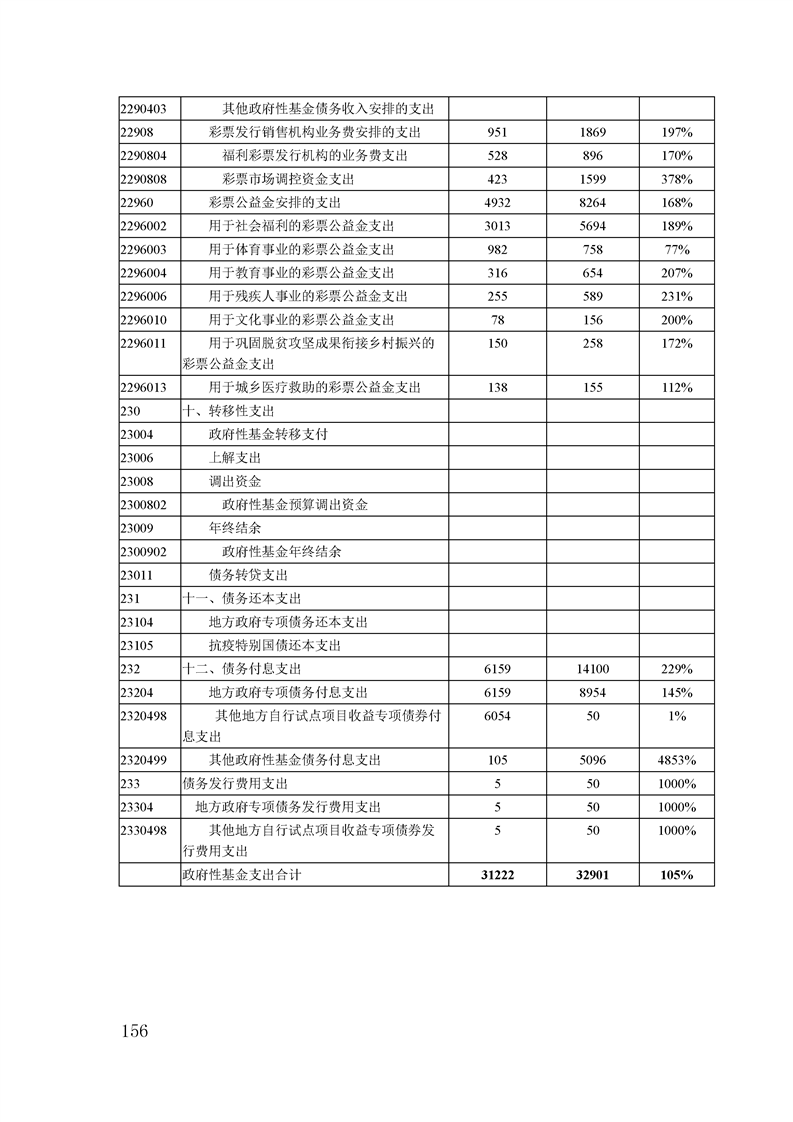 | | | | | |
|---|---|---|---|---|
| 2290403 | 其他政府性基金债务收入安排的支出 | | | |
| 22908 | 彩票发行销售机构业务费安排的支出 | 951 | 1869 | 197% |
| 2290804 | 福利彩票发行机构的业务费支出 | 528 | 896 | 170% |
| 2290808 | 彩票市场调控资金支出 | 423 | 1599 | 378% |
| 22960 | 彩票公益金安排的支出 | 4932 | 8264 | 168% |
| 2296002 | 用于社会福利的彩票公益金支出 | 3013 | 5694 | 189% |
| 2296003 | 用于体育事业的彩票公益金支出 | 982 | 758 | 77% |
| 2296004 | 用于教育事业的彩票公益金支出 | 316 | 654 | 207% |
| 2296006 | 用于残疾人事业的彩票公益金支出 | 255 | 589 | 231% |
| 2296010 | 用于文化事业的彩票公益金支出 | 78 | 156 | 200% |
| 2296011 | 用于巩固脱贫攻坚成果衔接乡村振兴的彩票公益金支出 | 150 | 258 | 172% |
| 2296013 | 用于城乡医疗救助的彩票公益金支出 | 138 | 155 | 112% |
| 230 | 十、转移性支出 | | | |
| 23004 | 政府性基金转移支付 | | | |
| 23006 | 上解支出 | | | |
| 23008 | 调出资金 | | | |
| 2300802 | 政府性基金预算调出资金 | | | |
| 23009 | 年终结余 | | | |
| 2300902 | 政府性基金年终结余 | | | |
| 23011 | 债务转贷支出 | | | |
| 231 | 十一、债务还本支出 | | | |
| 23104 | 地方政府专项债务还本支出 | | | |
| 23105 | 抗疫特别国债还本支出 | | | |
| 232 | 十二、债务付息支出 | 6159 | 14100 | 229% |
| 23204 | 地方政府专项债务付息支出 | 6159 | 8954 | 145% |
| 2320498 | 其他地方自行试点项目收益专项债券付息支出 | 6054 | 50 | 1% |
| 2320499 | 其他政府性基金债务付息支出 | 105 | 5096 | 4853% |
| 233 | 债务发行费用支出 | 5 | 50 | 1000% |
| 23304 | 地方政府专项债务发行费用支出 | 5 | 50 | 1000% |
| 2330498 | 其他地方自行试点项目收益专项债券发行费用支出 | 5 | 50 | 1000% |
| | 政府性基金支出合计 | 31222 | 32901 | 105% |

156